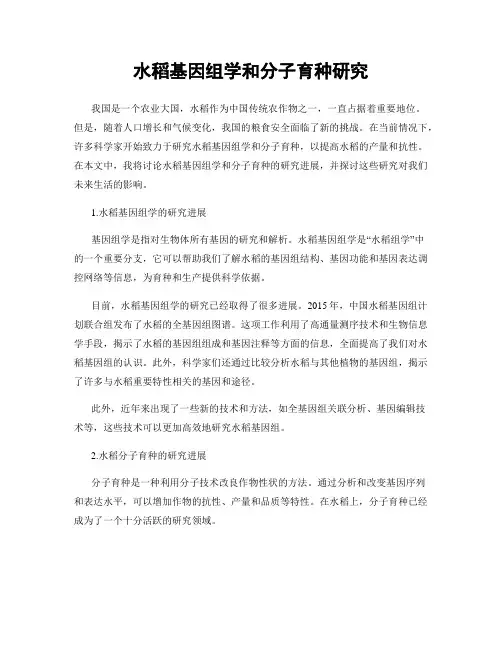 水稻基因组学和分子育种研究

我国是一个农业大国，水稻作为中国传统农作物之一，一直占据着重要地位。但是，随着人口增长和气候变化，我国的粮食安全面临了新的挑战。在当前情况下，许多科学家开始致力于研究水稻基因组学和分子育种，以提高水稻的产量和抗性。在本文中，我将讨论水稻基因组学和分子育种的研究进展，并探讨这些研究对我们未来生活的影响。

1.水稻基因组学的研究进展

基因组学是指对生物体所有基因的研究和解析。水稻基因组学是“水稻组学”中的一个重要分支，它可以帮助我们了解水稻的基因组结构、基因功能和基因表达调控网络等信息，为育种和生产提供科学依据。

目前，水稻基因组学的研究已经取得了很多进展。2015年，中国水稻基因组计划联合组发布了水稻的全基因组图谱。这项工作利用了高通量测序技术和生物信息学手段，揭示了水稻的基因组组成和基因注释等方面的信息，全面提高了我们对水稻基因组的认识。此外，科学家们还通过比较分析水稻与其他植物的基因组，揭示了许多与水稻重要特性相关的基因和途径。

此外，近年来出现了一些新的技术和方法，如全基因组关联分析、基因编辑技术等，这些技术可以更加高效地研究水稻基因组。

2.水稻分子育种的研究进展

分子育种是一种利用分子技术改良作物性状的方法。通过分析和改变基因序列和表达水平，可以增加作物的抗性、产量和品质等特性。在水稻上，分子育种已经成为了一个十分活跃的研究领域。